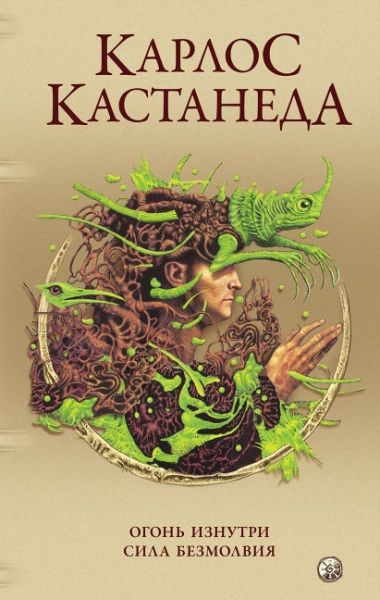 КАРЛОС КАСТАНЕДА

ОГОНЬ ИЗНУТРИ
СИЛА БЕЗМОЛВИЯ